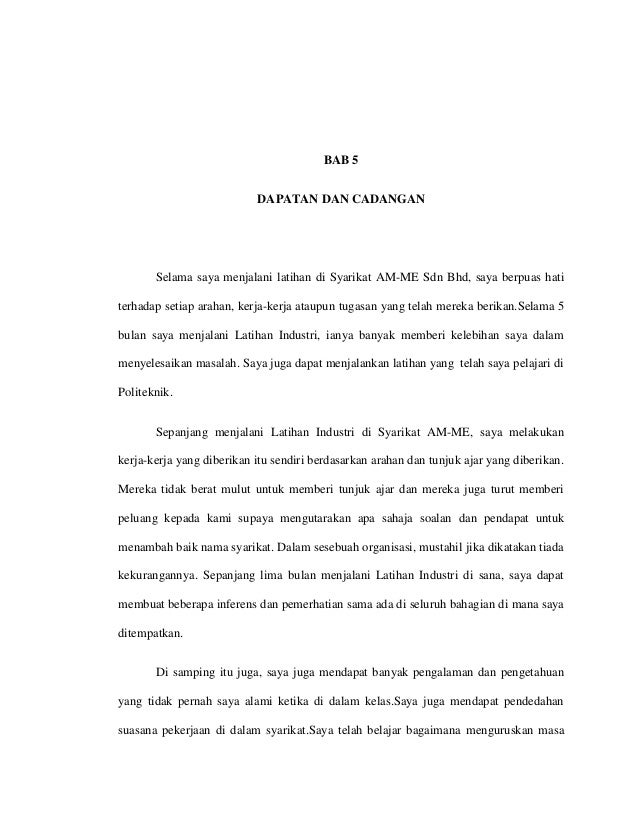 BAB 5

DAPATAN DAN CADANGAN

Selama saya menjalani latihan di Syarikat AM-ME Sdn Bhd, saya berpuas hati terhadap setiap arahan, kerja-kerja ataupun tugasan yang telah mereka berikan.Selama 5 bulan saya menjalani Latihan Industri, ianya banyak memberi kelebihan saya dalam menyelesaikan masalah. Saya juga dapat menjalankan latihan yang telah saya pelajari di Politeknik.

Sepanjang menjalani Latihan Industri di Syarikat AM-ME, saya melakukan kerja-kerja yang diberikan itu sendiri berdasarkan arahan dan tunjuk ajar yang diberikan. Mereka tidak berat mulut untuk memberi tunjuk ajar dan mereka juga turut memberi peluang kepada kami supaya mengutarakan apa sahaja soalan dan pendapat untuk menambah baik nama syarikat. Dalam sesebuah organisasi, mustahil jika dikatakan tiada kekurangannya. Sepanjang lima bulan menjalani Latihan Industri di sana, saya dapat membuat beberapa inferens dan pemerhatian sama ada di seluruh bahagian di mana saya ditempatkan.

Di samping itu juga, saya juga mendapat banyak pengalaman dan pengetahuan yang tidak pernah saya alami ketika di dalam kelas.Saya juga mendapat pendedahan suasana pekerjaan di dalam syarikat.Saya telah belajar bagaimana menguruskan masa